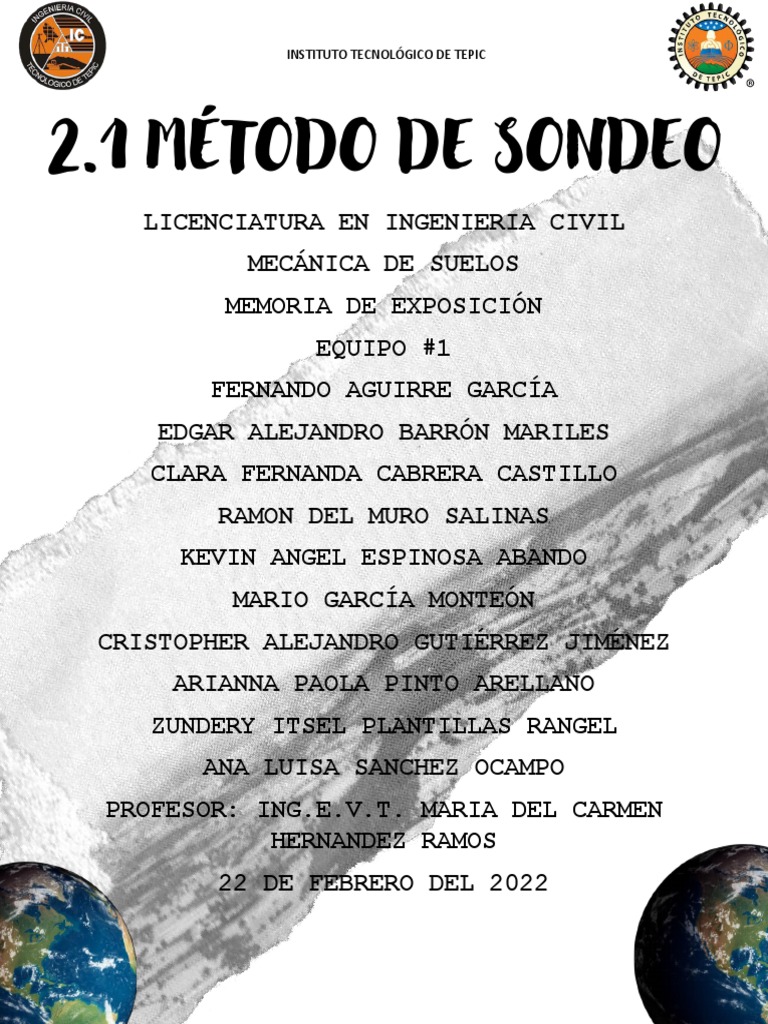 INGENIERIA CIVIL
IC
TECNOLOGICO DE TEPIC

INSTITUTO TECNOLÓGICO DE TEPIC

INSTITUTO TECNOLÓGICO DE TEPIC

2.1 MÉTODO DE SONDEO

LICENCIATURA EN INGENIERIA CIVIL

MECÁNICA DE SUELOS

MEMORIA DE EXPOSICIÓN

EQUIPO #1

FERNANDO AGUIRRE GARCÍA

EDGAR ALEJANDRO BARRÓN MARILES

CLARA FERNANDA CABRERA CASTILLO

RAMON DEL MURO SALINAS

KEVIN ANGEL ESPINOSA ABANDO

MARIO GARCÍA MONTEÓN

CRISTOPHER ALEJANDRO GUTIÉRREZ JIMÉNEZ

ARIANNA PAOLA PINTO ARELLANO

ZUNDERY ITSEL PLANTILLAS RANGEL

ANA LUISA SANCHEZ OCAMPO

PROFESOR: ING.E.V.T. MARIA DEL CARMEN HERNANDEZ RAMOS

22 DE FEBRERO DEL 2022